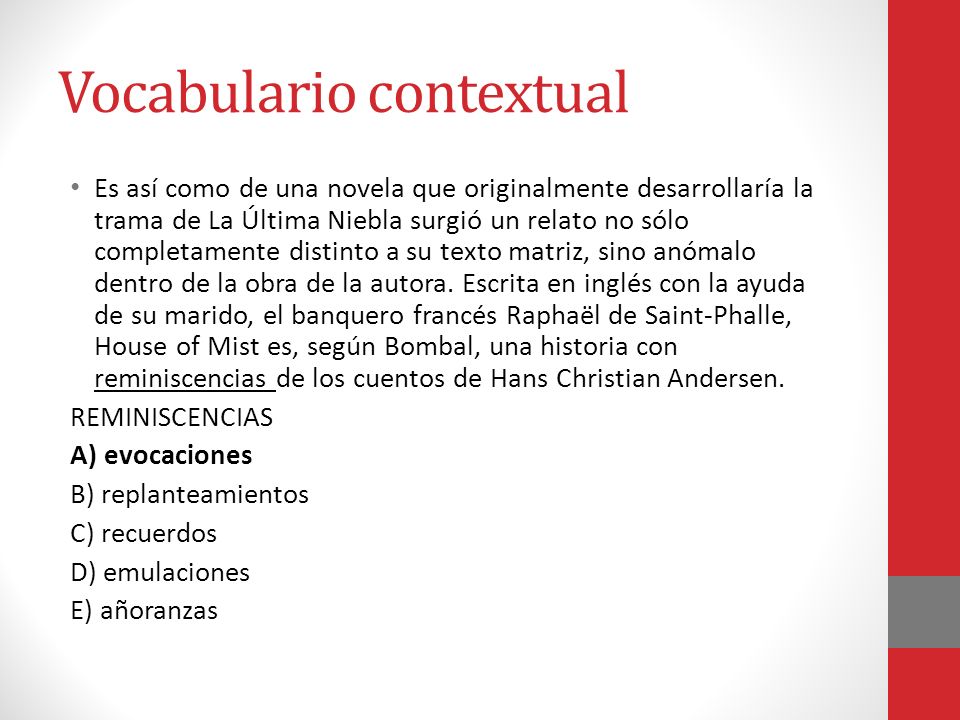 Vocabulario contextual

• Es así como de una novela que originalmente desarrollaría la trama de La Última Niebla surgió un relato no sólo completamente distinto a su texto matriz, sino anómalo dentro de la obra de la autora. Escrita en inglés con la ayuda de su marido, el banquero francés Raphaël de Saint-Phalle, House of Mist es, según Bombal, una historia con reminiscencias de los cuentos de Hans Christian Andersen.

REMINISCENCIAS

A) evocaciones

B) replanteamientos

C) recuerdos

D) emulaciones

E) añoranzas